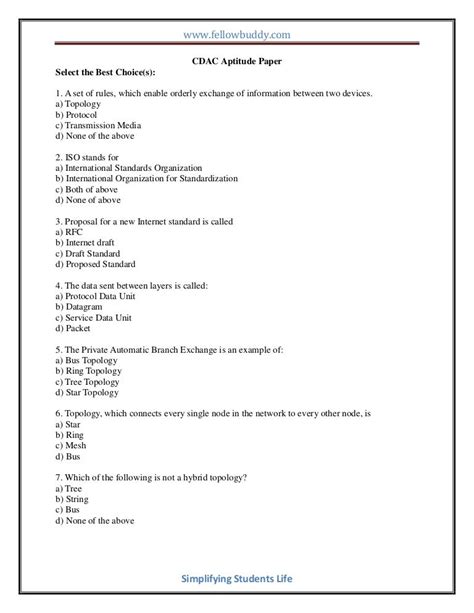 www.fellowbuddy.com

CDAC Aptitude Paper

Select the Best Choice(s):

1. A set of rules, which enable orderly exchange of information between two devices.
a) Topology
b) Protocol
c) Transmission Media
d) None of the above

2. ISO stands for
a) International Standards Organization
b) International Organization for Standardization
c) Both of above
d) None of above

3. Proposal for a new Internet standard is called
a) RFC
b) Internet draft
c) Draft Standard
d) Proposed Standard

4. The data sent between layers is called:
a) Protocol Data Unit
b) Datagram
c) Service Data Unit
d) Packet

5. The Private Automatic Branch Exchange is an example of:
a) Bus Topology
b) Ring Topology
c) Tree Topology
d) Star Topology

6. Topology, which connects every single node in the network to every other node, is
a) Star
b) Ring
c) Mesh
d) Bus

7. Which of the following is not a hybrid topology?
a) Tree
b) String
c) Bus
d) None of the above

Simplifying Students Life